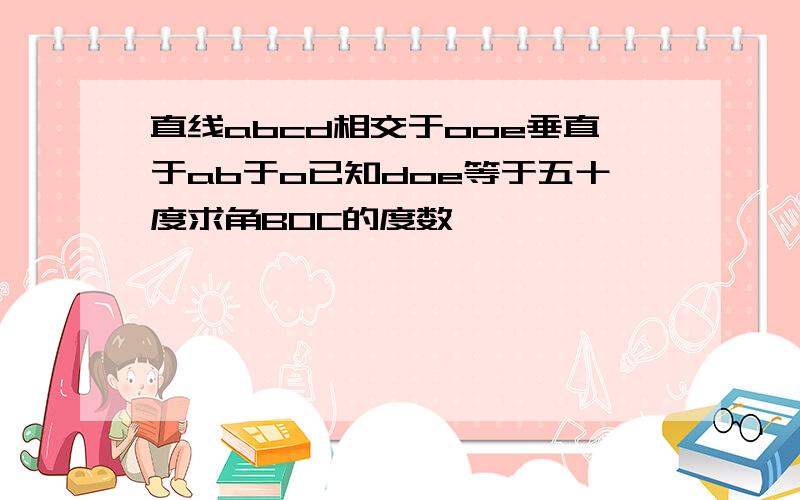 直线abcd相交于ooe垂直于ab于o已知doe等于五十度求角BOC的度数